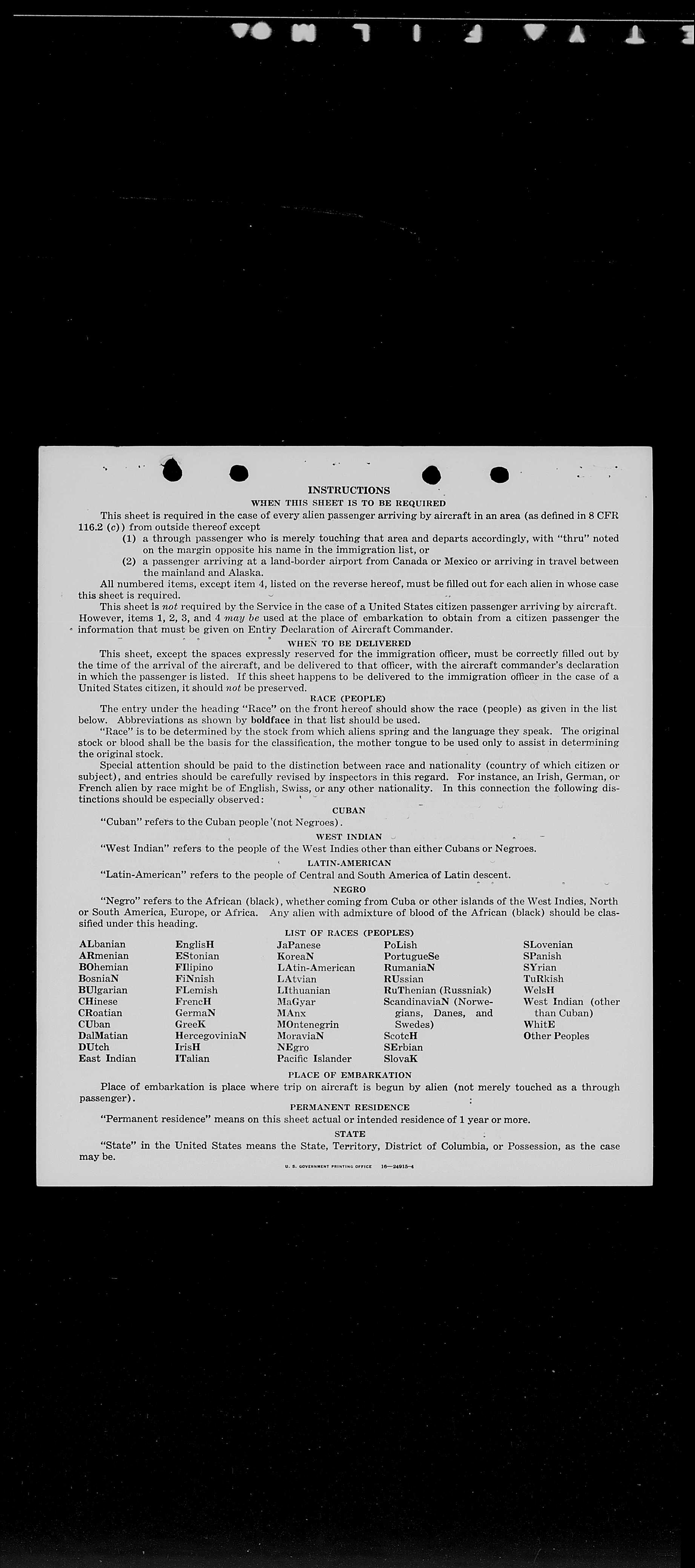 INSTRUCTIONS
WHEN THIS SHEET IS TO BE REQUIRED

This sheet is required in the case of every alien passenger arriving by aircraft in an area (as defined in 8 CFR 116.2 (c)) from outside thereof except
(1) a through passenger who is merely touching that area and departs accordingly, with "thru" noted on the margin opposite his name in the immigration list, or
(2) a passenger arriving at a land-border airport from Canada or Mexico or arriving in travel between the mainland and Alaska.

All numbered items, except item 4, listed on the reverse hereof, must be filled out for each alien in whose case this sheet is required.

This sheet is not required by the Service in the case of a United States citizen passenger arriving by aircraft. However, items 1, 2, 3, and 4 may be used at the place of embarkation to obtain from a citizen passenger the information that must be given on Entry Declaration of Aircraft Commander.

WHEN TO BE DELIVERED

This sheet, except the spaces expressly reserved for the immigration officer, must be correctly filled out by the time of the arrival of the aircraft, and be delivered to that officer, with the aircraft commander's declaration in which the passenger is listed. If this sheet happens to be delivered to the immigration officer in the case of a United States citizen, it should not be preserved.

RACE (PEOPLE)

The entry under the heading "Race" on the front hereof should show the race (people) as given in the list below. Abbreviations as shown by boldface in that list should be used.

"Race" is to be determined by the stock from which aliens spring and the language they speak. The original stock or blood shall be the basis for the classification, the mother tongue to be used only to assist in determining the original stock.

Special attention should be paid to the distinction between race and nationality (country of which citizen or subject), and entries should be carefully revised by inspectors in this regard. For instance, an Irish, German, or French alien by race might be of English, Swiss, or any other nationality. In this connection the following distinctions should be especially observed:

CUBAN

"Cuban" refers to the Cuban people (not Negroes).

WEST INDIAN

"West Indian" refers to the people of the West Indies other than either Cubans or Negroes.

LATIN-AMERICAN

"Latin-American" refers to the people of Central and South America of Latin descent.

NEGRO

"Negro" refers to the African (black), whether coming from Cuba or other islands of the West Indies, North or South America, Europe, or Africa. Any alien with admixture of blood of the African (black) should be classified under this heading.

LIST OF RACES (PEOPLES)

ALbanian
ARmenian
BOhemian
BosniaN
BUlgarian
CHinese
CRoatian
CUban
DalMatian
DUtch
East Indian

EnglisH
EStonian
FIlipino
FiNnish
FLemish
FrencH
GermaN
GreeK
HercegoviniaN
IrisH
ITalian

JaPanese
KoreaN
LAtin-American
LAtvian
LIthuanian
MaGyar
MAnx
MOntenegrin
MoraviaN
NEgro
Pacific Islander

PoLish
PortugueSe
RumaniaN
RUssian
RuThenian (Russniak)
ScandinaviaN (Norwegians, Danes, and Swedes)
ScotcH
SErbian
SlovaK

SLovenian
SPanish
SYrian
TuRkish
WelsH
West Indian (other than Cuban)
WhitE
Other Peoples

PLACE OF EMBARKATION

Place of embarkation is place where trip on aircraft is begun by alien (not merely touched as a through passenger).

PERMANENT RESIDENCE

"Permanent residence" means on this sheet actual or intended residence of 1 year or more.

STATE

"State" in the United States means the State, Territory, District of Columbia, or Possession, as the case may be.

U. S. GOVERNMENT PRINTING OFFICE 16—24915-4